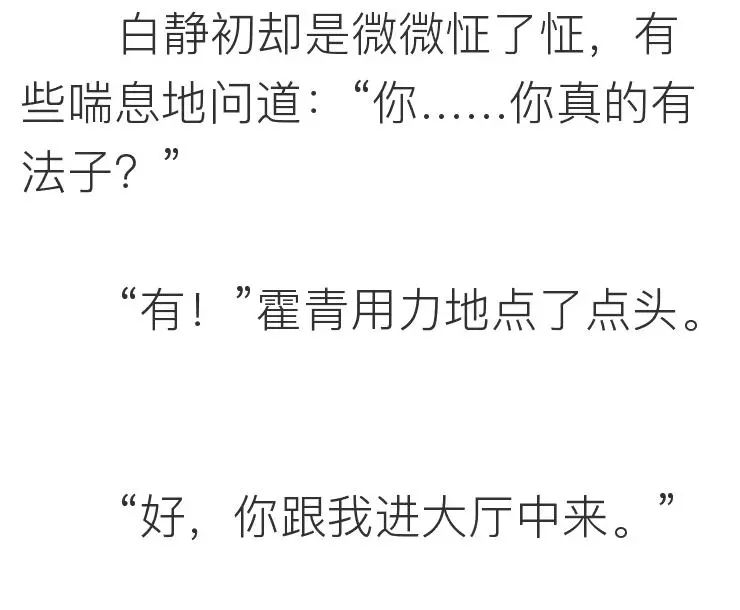 白静初却是微微怔了怔，有些喘息地问道：“你……你真的有法子？”

“有！”霍青用力地点了点头。

“好，你跟我进大厅中来。”